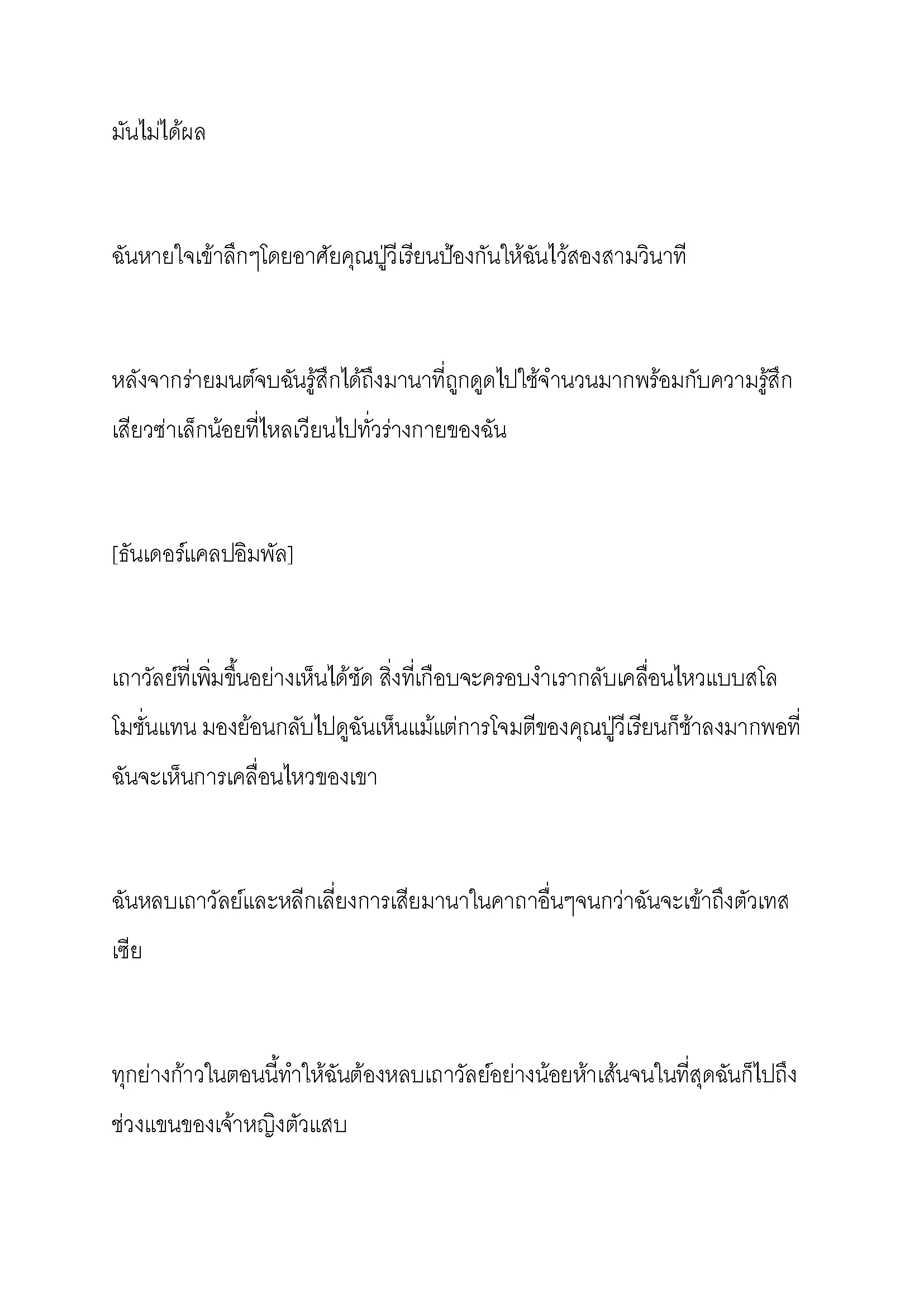 มันไม่ได้ผล

ฉันหายใจเข้าลึกๆโดยอาศัยคุณปู่วีเรียนป้องกันให้ฉันไว้สองสามวินาที

หลังจากร่ายมนต์จบฉันรู้สึกได้ถึงมานาที่ถูกดูดไปใช้จำนวนมากพร้อมกับความรู้สึกเสียวซ่าเล็กน้อยที่ไหลเวียนไปทั่วร่างกายของฉัน

[ธันเดอร์แคลปอิมพัล]

เถาวัลย์ที่เพิ่มขึ้นอย่างเห็นได้ชัด สิ่งที่เกือบจะครอบงำเรากลับเคลื่อนไหวแบบสโลโมชั่นแทน มองย้อนกลับไปดูฉันเห็นแม้แต่การโจมตีของคุณปู่วีเรียนก็ช้าลงมากพอที่ฉันจะเห็นการเคลื่อนไหวของเขา

ฉันหลบเถาวัลย์และหลีกเลี่ยงการเสียมานาในคาถาอื่นๆจนกว่าฉันจะเข้าถึงตัวเทสเซีย

ทุกย่างก้าวในตอนนี้ทำให้ฉันต้องหลบเถาวัลย์อย่างน้อยห้าเส้นจนในที่สุดฉันก็ไปถึงช่วงแขนของเจ้าหญิงตัวแสบ